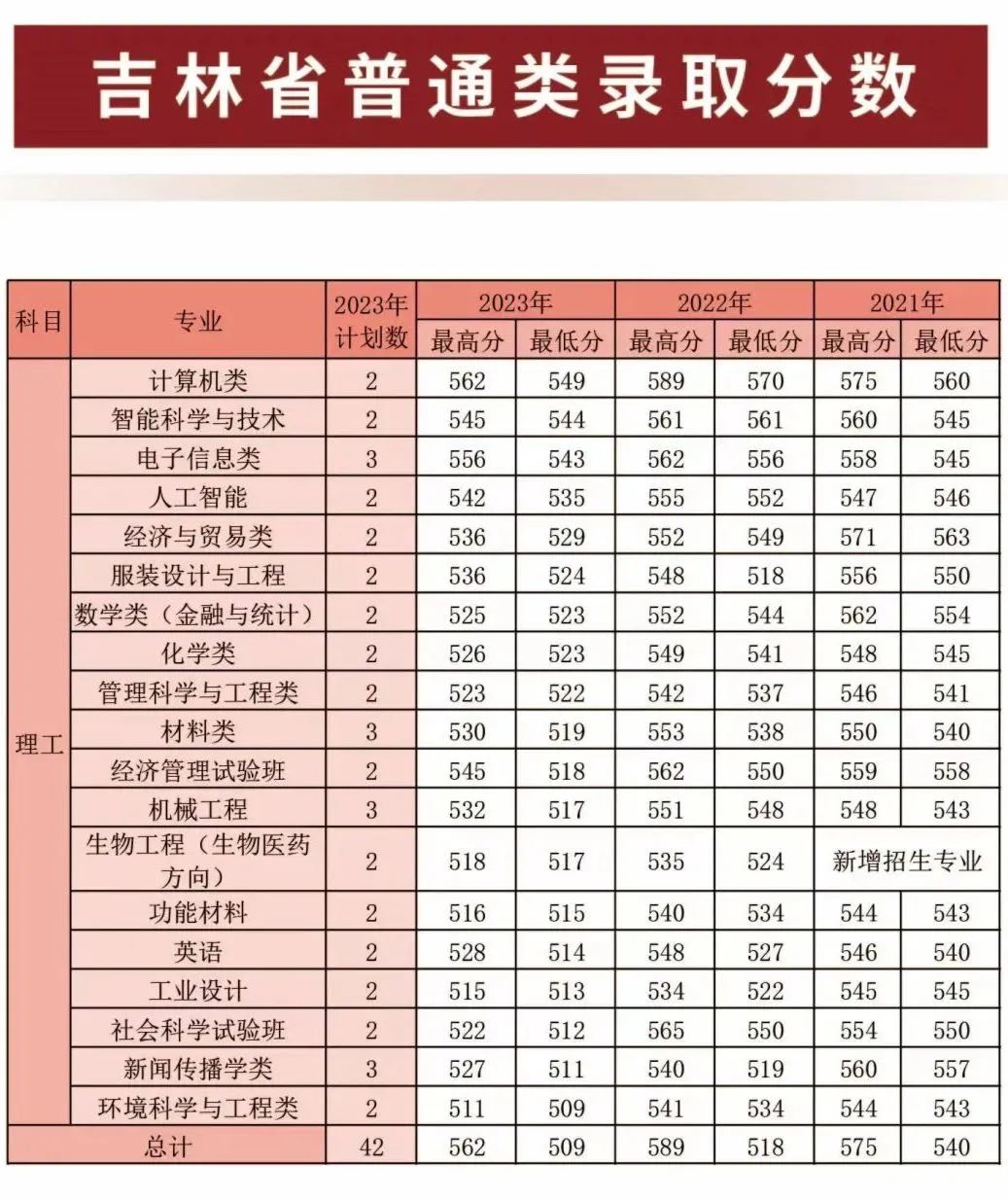 吉林省普通类录取分数

| 科目 | 专业 | 2023年计划数 | 2023年 |  | 2022年 |  | 2021年 |  |
|---|---|---|---|---|---|---|---|---|
|  |  |  | 最高分 | 最低分 | 最高分 | 最低分 | 最高分 | 最低分 |
| 理工 | 计算机类 | 2 | 562 | 549 | 589 | 570 | 575 | 560 |
|  | 智能科学与技术 | 2 | 545 | 544 | 561 | 561 | 560 | 545 |
|  | 电子信息类 | 3 | 556 | 543 | 562 | 556 | 558 | 545 |
|  | 人工智能 | 2 | 542 | 535 | 555 | 552 | 547 | 546 |
|  | 经济与贸易类 | 2 | 536 | 529 | 552 | 549 | 571 | 563 |
|  | 服装设计与工程 | 2 | 536 | 524 | 548 | 518 | 556 | 550 |
|  | 数学类（金融与统计） | 2 | 525 | 523 | 552 | 544 | 562 | 554 |
|  | 化学类 | 2 | 526 | 523 | 549 | 541 | 548 | 545 |
|  | 管理科学与工程类 | 2 | 523 | 522 | 542 | 537 | 546 | 541 |
|  | 材料类 | 3 | 530 | 519 | 553 | 538 | 550 | 540 |
|  | 经济管理试验班 | 2 | 545 | 518 | 562 | 550 | 559 | 558 |
|  | 机械工程 | 3 | 532 | 517 | 551 | 548 | 548 | 543 |
|  | 生物工程（生物医药方向） | 2 | 518 | 517 | 535 | 524 | 新增招生专业 |  |
|  | 功能材料 | 2 | 516 | 515 | 540 | 534 | 544 | 543 |
|  | 英语 | 2 | 528 | 514 | 548 | 527 | 546 | 540 |
|  | 工业设计 | 2 | 515 | 513 | 534 | 522 | 545 | 545 |
|  | 社会科学试验班 | 2 | 522 | 512 | 565 | 550 | 554 | 550 |
|  | 新闻传播学类 | 3 | 527 | 511 | 540 | 519 | 560 | 557 |
|  | 环境科学与工程类 | 2 | 511 | 509 | 541 | 534 | 544 | 543 |
| 总计 |  | 42 | 562 | 509 | 589 | 518 | 575 | 540 |